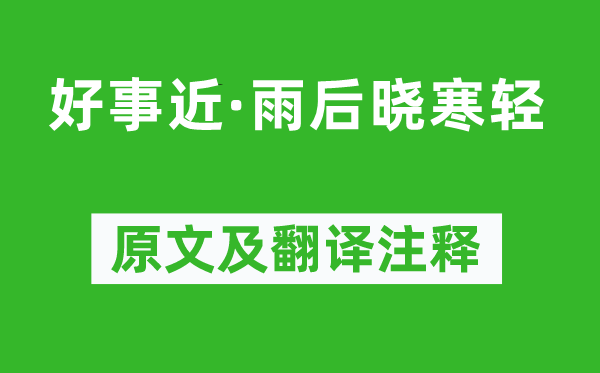 好事近·雨后晓寒轻

原文及翻译注释